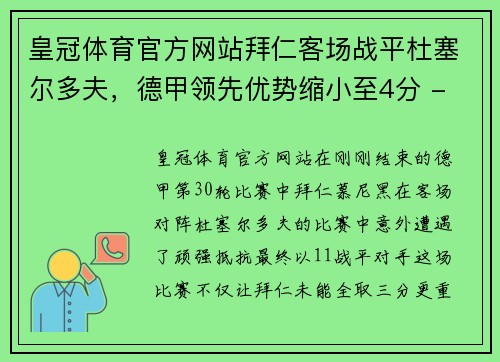 皇冠体育官方网站拜仁客场战平杜塞尔多夫，德甲领先优势缩小至4分 -

皇冠体育官方网站在刚刚结束的德甲第30轮比赛中拜仁慕尼黑在客场对阵杜塞尔多夫的比赛中意外遭遇了顽强抵抗最终以11战平对手这场比赛不仅让拜仁未能全取三分更重